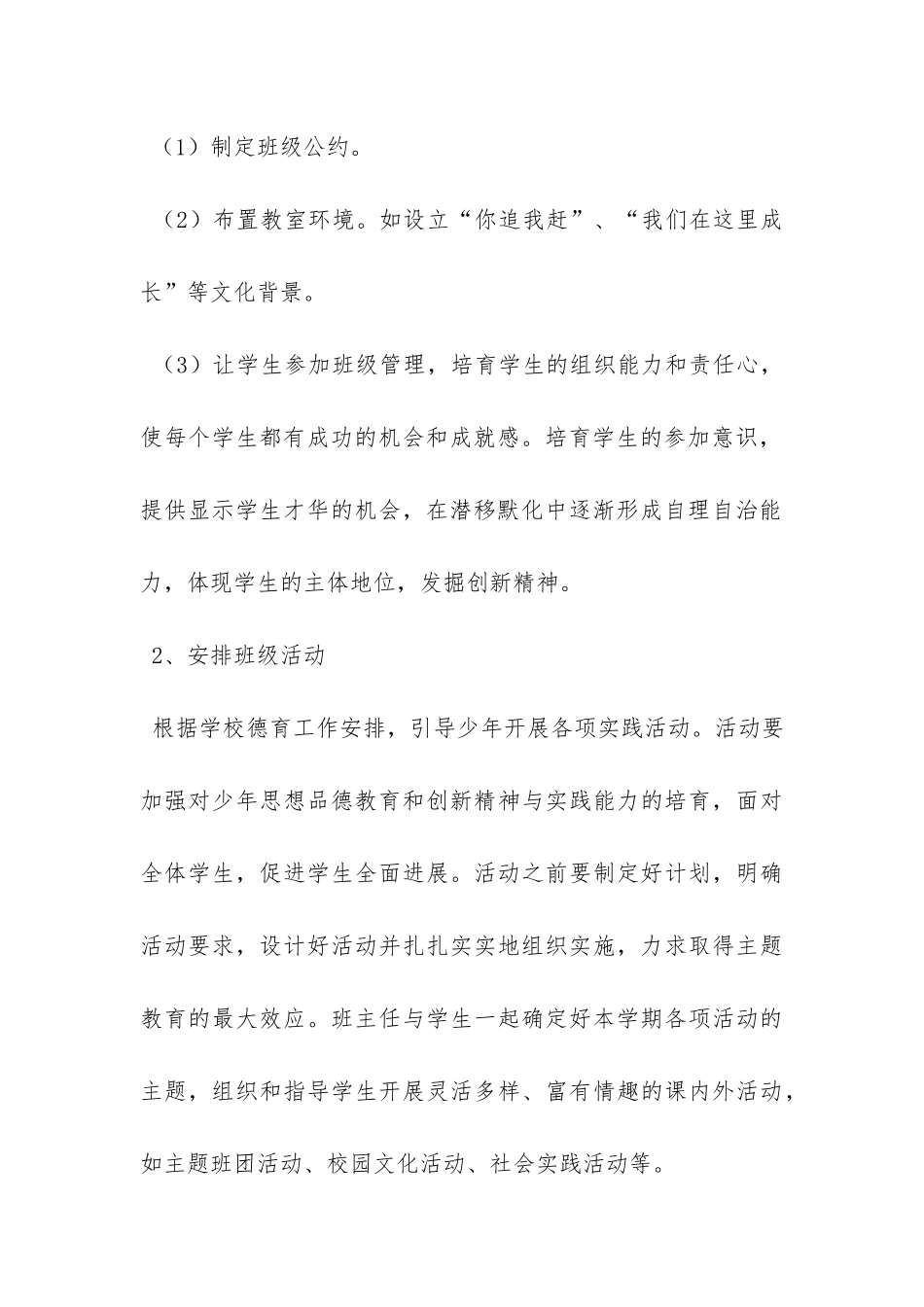 （1）制定班级公约。

（2）布置教室环境。如设立“你追我赶”、“我们在这里成长”等文化背景。

（3）让学生参加班级管理，培育学生的组织能力和责任心，使每个学生都有成功的机会和成就感。培育学生的参加意识，提供显示学生才华的机会，在潜移默化中逐渐形成自理自治能力，体现学生的主体地位，发掘创新精神。

2、安排班级活动

根据学校德育工作安排，引导少年开展各项实践活动。活动要加强对少年思想品德教育和创新精神与实践能力的培育，面对全体学生，促进学生全面进展。活动之前要制定好计划，明确活动要求，设计好活动并扎扎实实地组织实施，力求取得主题教育的最大效应。班主任与学生一起确定好本学期各项活动的主题，组织和指导学生开展灵活多样、富有情趣的课内外活动，如主题班团活动、校园文化活动、社会实践活动等。